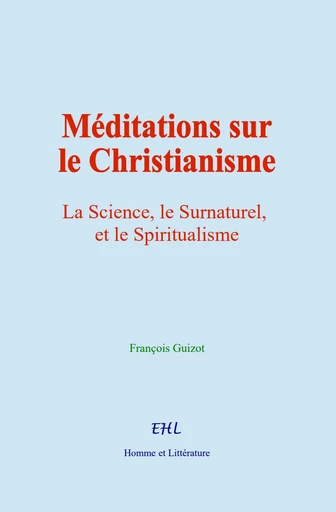 Méditations sur le Christianisme

La Science, le Surnaturel, et le Spiritualisme

François Guizot

EHL

Homme et Littérature